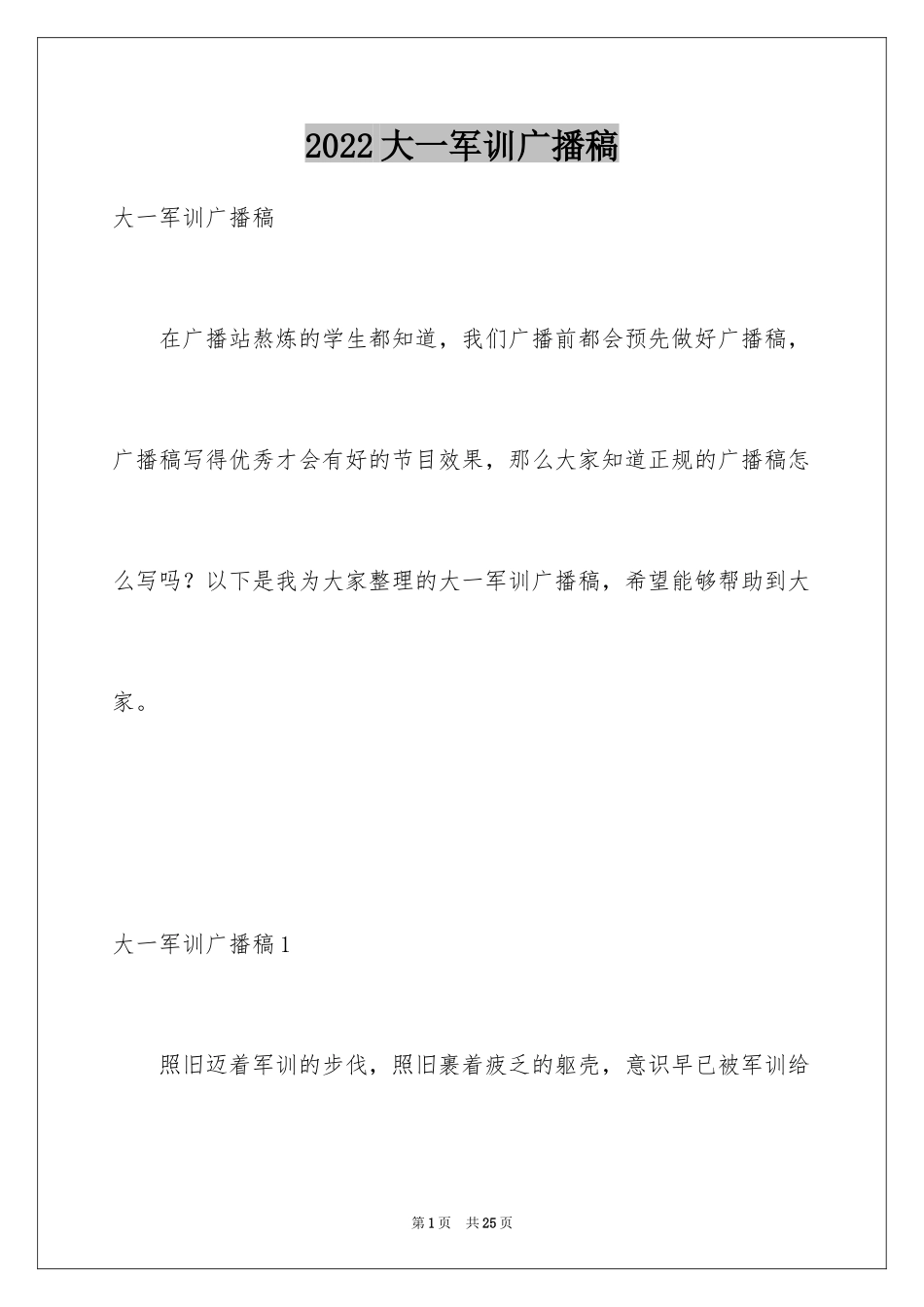 2022大一军训广播稿

大一军训广播稿

在广播站熬炼的学生都知道，我们广播前都会预先做好广播稿，广播稿写得优秀才会有好的节目效果，那么大家知道正规的广播稿怎么写吗？以下是我为大家整理的大一军训广播稿，希望能够帮助到大家。

大一军训广播稿1

照旧迈着军训的步伐，照旧裹着疲乏的躯壳，意识早已被军训给

第1页　共25页